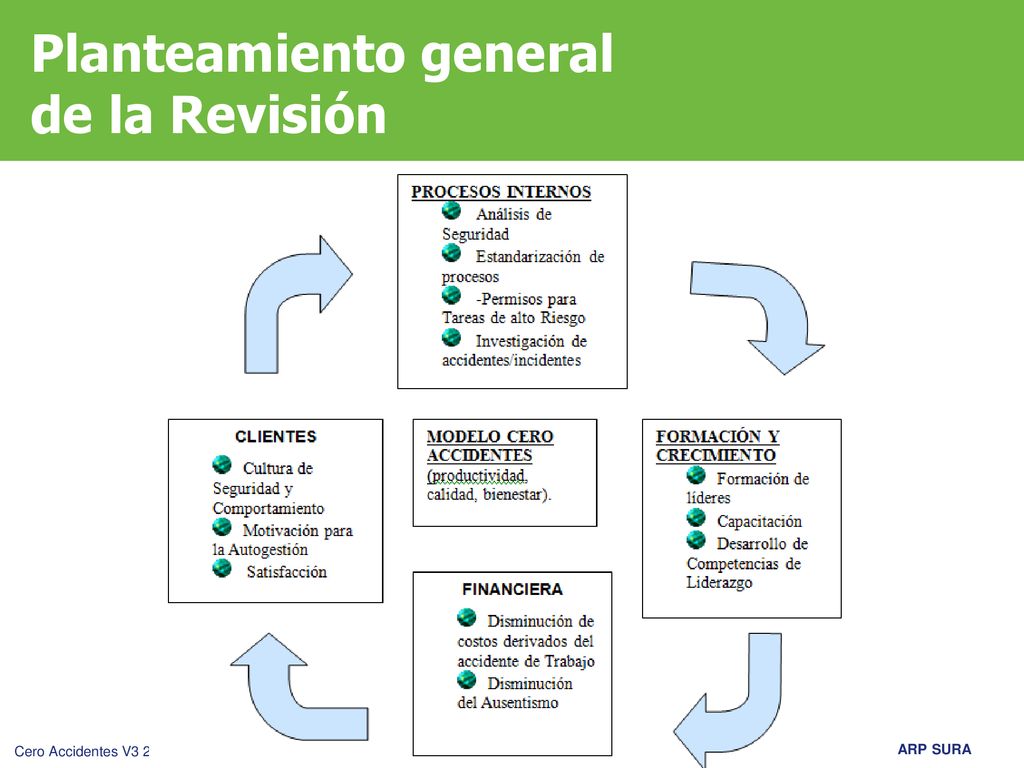 Planteamiento general de la Revisión

PROCESOS INTERNOS
Análisis de Seguridad
Estandarización de procesos
-Permisos para Tareas de alto Riesgo
Investigación de accidentes/incidentes

CLIENTES
Cultura de Seguridad y Comportamiento
Motivación para la Autogestión
Satisfacción

MODELO CERO ACCIDENTES
(productividad, calidad, bienestar).

FORMACIÓN Y CRECIMIENTO
Formación de líderes
Capacitación
Desarrollo de Competencias de Liderazgo

FINANCIERA
Disminución de costos derivados del accidente de Trabajo
Disminución del Ausentismo

Cero Accidentes V3 2

ARP SURA